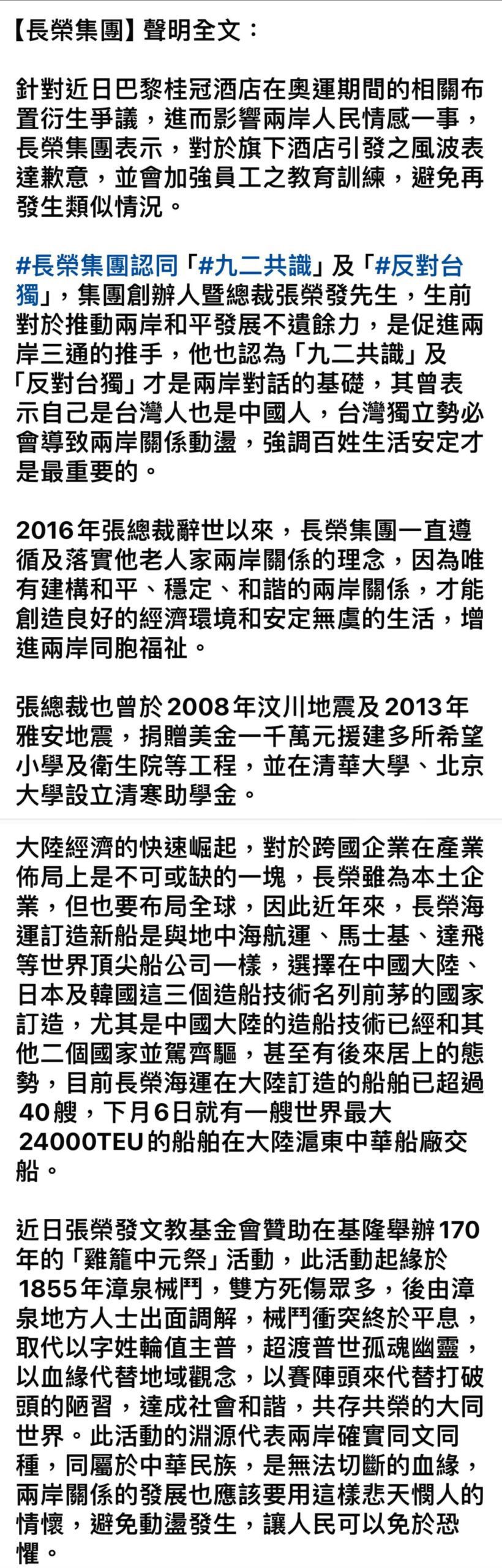 【長榮集團】聲明全文：

針對近日巴黎桂冠酒店在奧運期間的相關布置衍生爭議，進而影響兩岸人民情感一事，長榮集團表示，對於旗下酒店引發之風波表達歉意，並會加強員工之教育訓練，避免再發生類似情況。

#長榮集團認同「#九二共識」及「#反對台獨」，集團創辦人暨總裁張榮發先生，生前對於推動兩岸和平發展不遺餘力，是促進兩岸三通的推手，他也認為「九二共識」及「反對台獨」才是兩岸對話的基礎，其曾表示自己是台灣人也是中國人，台灣獨立勢必會導致兩岸關係動盪，強調百姓生活安定才是最重要的。

2016年張總裁辭世以來，長榮集團一直遵循及落實他老人家兩岸關係的理念，因為唯有建構和平、穩定、和諧的兩岸關係，才能創造良好的經濟環境和安定無虞的生活，增進兩岸同胞福祉。

張總裁也曾於2008年汶川地震及2013年雅安地震，捐贈美金一千萬元援建多所希望小學及衛生院等工程，並在清華大學、北京大學設立清寒助學金。

大陸經濟的快速崛起，對於跨國企業在產業佈局上是不可或缺的一塊，長榮雖為本土企業，但也要布局全球，因此近年來，長榮海運訂造新船是與地中海航運、馬士基、達飛等世界頂尖船公司一樣，選擇在中國大陸、日本及韓國這三個造船技術名列前茅的國家訂造，尤其是中國大陸的造船技術已經和其他二個國家並駕齊驅，甚至有後來居上的態勢，目前長榮海運在大陸訂造的船舶已超過40艘，下月6日就有一艘世界最大24000TEU的船舶在大陸滬東中華船廠交船。

近日張榮發文教基金會贊助在基隆舉辦170年的「雞籠中元祭」活動，此活動起緣於1855年漳泉械鬥，雙方死傷眾多，後由漳泉地方人士出面調解，械鬥衝突終於平息，取代以字姓輪值主普，超渡普世孤魂幽靈，以血緣代替地域觀念，以賽陣頭來代替打破頭的陋習，達成社會和諧，共存共榮的大同世界。此活動的淵源代表兩岸確實同文同種，同屬於中華民族，是無法切斷的血緣，兩岸關係的發展也應該要用這樣悲天憫人的情懷，避免動盪發生，讓人民可以免於恐懼。